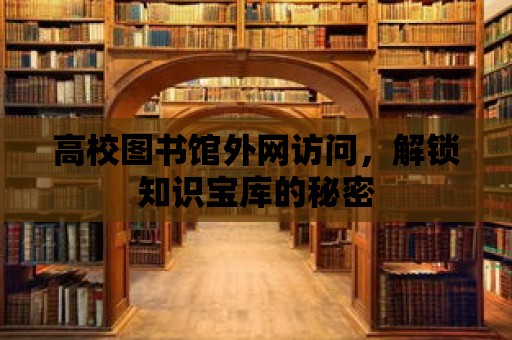 高校图书馆外网访问，解锁知识宝库的秘密